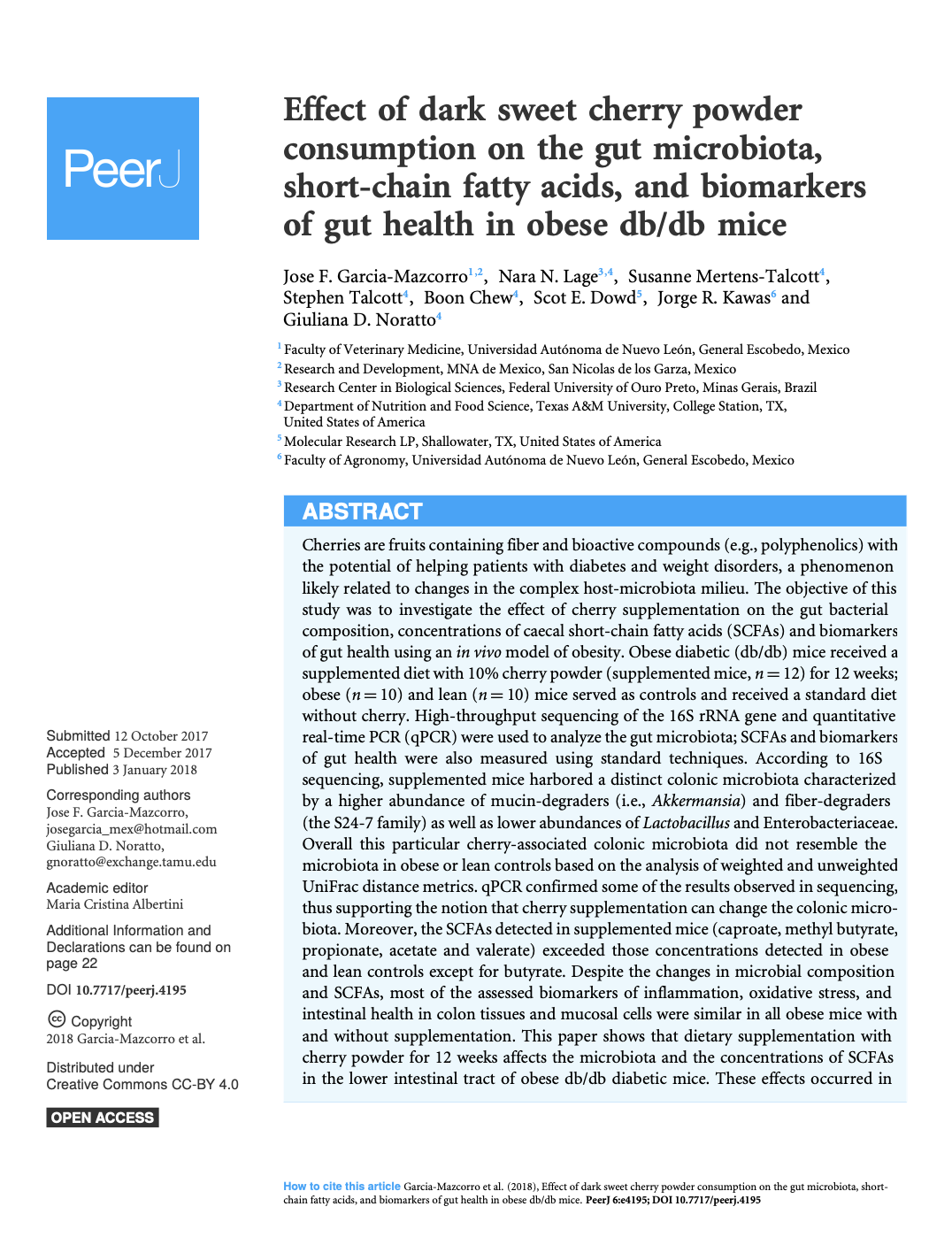 PeerJ

Effect of dark sweet cherry powder consumption on the gut microbiota, short-chain fatty acids, and biomarkers of gut health in obese db/db mice

Jose F. Garcia-Mazcorro$^{1,2}$, Nara N. Lage$^{3,4}$, Susanne Mertens-Talcott$^{4}$, Stephen Talcott$^{4}$, Boon Chew$^{4}$, Scot E. Dowd$^{5}$, Jorge R. Kawas$^{6}$ and Giuliana D. Noratto$^{4}$

$^{1}$ Faculty of Veterinary Medicine, Universidad Autónoma de Nuevo León, General Escobedo, Mexico
$^{2}$ Research and Development, MNA de Mexico, San Nicolas de los Garza, Mexico
$^{3}$ Research Center in Biological Sciences, Federal University of Ouro Preto, Minas Gerais, Brazil
$^{4}$ Department of Nutrition and Food Science, Texas A&M University, College Station, TX, United States of America
$^{5}$ Molecular Research LP, Shallowater, TX, United States of America
$^{6}$ Faculty of Agronomy, Universidad Autónoma de Nuevo León, General Escobedo, Mexico

ABSTRACT

Cherries are fruits containing fiber and bioactive compounds (e.g., polyphenolics) with the potential of helping patients with diabetes and weight disorders, a phenomenon likely related to changes in the complex host-microbiota milieu. The objective of this study was to investigate the effect of cherry supplementation on the gut bacterial composition, concentrations of caecal short-chain fatty acids (SCFAs) and biomarkers of gut health using an in vivo model of obesity. Obese diabetic (db/db) mice received a supplemented diet with 10% cherry powder (supplemented mice, $n = 12$) for 12 weeks; obese ($n = 10$) and lean ($n = 10$) mice served as controls and received a standard diet without cherry. High-throughput sequencing of the 16S rRNA gene and quantitative real-time PCR (qPCR) were used to analyze the gut microbiota; SCFAs and biomarkers of gut health were also measured using standard techniques. According to 16S sequencing, supplemented mice harbored a distinct colonic microbiota characterized by a higher abundance of mucin-degraders (i.e., Akkermansia) and fiber-degraders (the S24-7 family) as well as lower abundances of Lactobacillus and Enterobacteriaceae. Overall this particular cherry-associated colonic microbiota did not resemble the microbiota in obese or lean controls based on the analysis of weighted and unweighted UniFrac distance metrics. qPCR confirmed some of the results observed in sequencing, thus supporting the notion that cherry supplementation can change the colonic microbiota. Moreover, the SCFAs detected in supplemented mice (caproate, methyl butyrate, propionate, acetate and valerate) exceeded those concentrations detected in obese and lean controls except for butyrate. Despite the changes in microbial composition and SCFAs, most of the assessed biomarkers of inflammation, oxidative stress, and intestinal health in colon tissues and mucosal cells were similar in all obese mice with and without supplementation. This paper shows that dietary supplementation with cherry powder for 12 weeks affects the microbiota and the concentrations of SCFAs in the lower intestinal tract of obese db/db diabetic mice. These effects occurred in

Submitted 12 October 2017
Accepted 5 December 2017
Published 3 January 2018

Corresponding authors
Jose F. Garcia-Mazcorro, josegarcia_mex@hotmail.com
Giuliana D. Noratto, gnoratto@exchange.tamu.edu

Academic editor
Maria Cristina Albertini

Additional Information and Declarations can be found on page 22

DOI 10.7717/peerj.4195

Copyright
2018 Garcia-Mazcorro et al.

Distributed under
Creative Commons CC-BY 4.0

OPEN ACCESS

How to cite this article Garcia-Mazcorro et al. (2018), Effect of dark sweet cherry powder consumption on the gut microbiota, short-chain fatty acids, and biomarkers of gut health in obese db/db mice. PeerJ 6:e4195; DOI 10.7717/peerj.4195